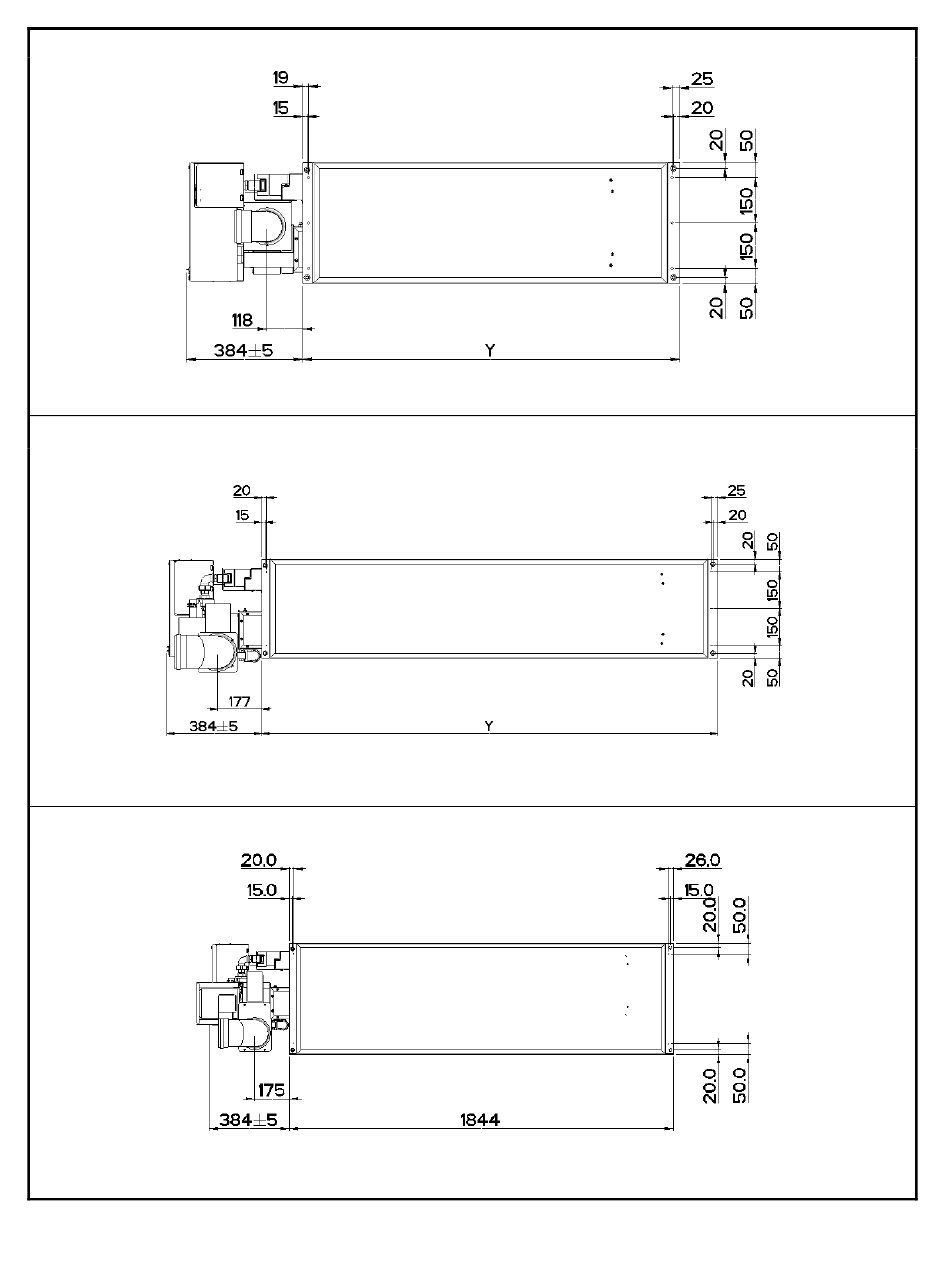 19
15
25
20
20
50
150
150
20
50
118
384±5
Y

20
15
25
20
20
50
150
150
20
50
177
384±5
Y

20.0
15.0
26.0
15.0
20.0
50.0
20.0
50.0
175
384±5
1844